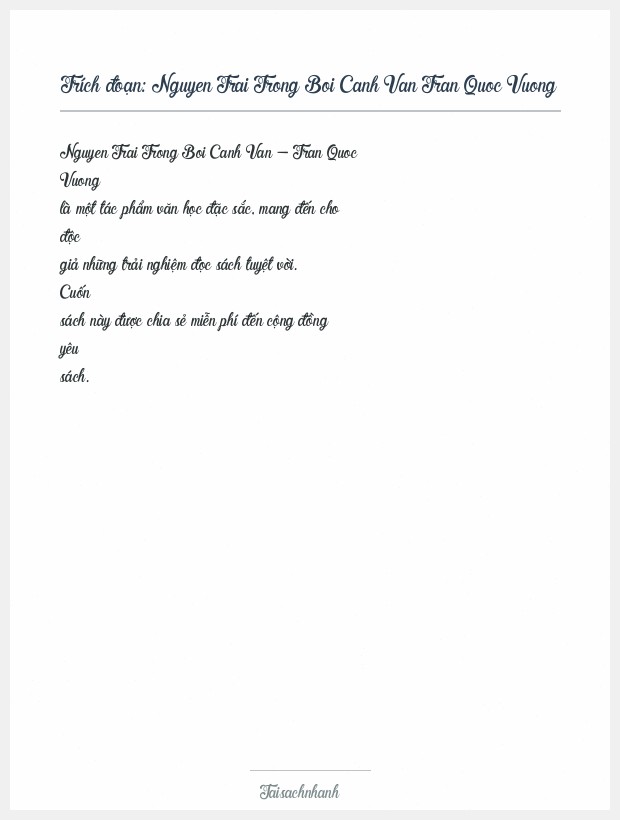 Trích đoạn: Nguyen Trai Trong Boi Canh Van Tran Quoc Vuong

Nguyen Trai Trong Boi Canh Van – Tran Quoc Vuong là một tác phẩm văn học đặc sắc, mang đến cho độc giả những trải nghiệm đọc sách tuyệt vời. Cuốn sách này được chia sẻ miễn phí đến cộng đồng yêu sách.

Taisachnhanh